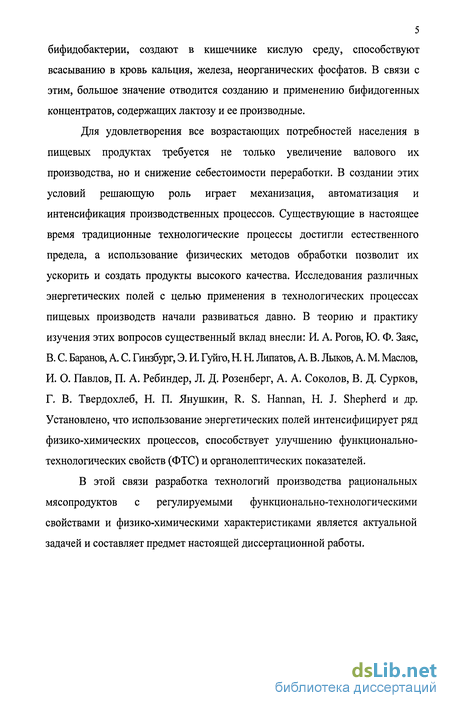 5

бифидобактерии, создают в кишечнике кислую среду, способствуют всасыванию в кровь кальция, железа, неорганических фосфатов. В связи с этим, большое значение отводится созданию и применению бифидогенных концентратов, содержащих лактозу и ее производные.

Для удовлетворения все возрастающих потребностей населения в пищевых продуктах требуется не только увеличение валового их производства, но и снижение себестоимости переработки. В создании этих условий решающую роль играет механизация, автоматизация и интенсификация производственных процессов. Существующие в настоящее время традиционные технологические процессы достигли естественного предела, а использование физических методов обработки позволит их ускорить и создать продукты высокого качества. Исследования различных энергетических полей с целью применения в технологических процессах пищевых производств начали развиваться давно. В теорию и практику изучения этих вопросов существенный вклад внесли: И. А. Рогов, Ю. Ф. Заяс, В. С. Баранов, А. С. Гинзбург, Э. И. Гуйго, Н. Н. Липатов, А. В. Лыков, А. М. Маслов, И. О. Павлов, П. А. Ребиндер, Л. Д. Розенберг, А. А. Соколов, В. Д. Сурков, Г. В. Твердохлеб, Н. П. Янушкин, R. S. Hannan, H. J. Shepherd и др. Установлено, что использование энергетических полей интенсифицирует ряд физико-химических процессов, способствует улучшению функционально-технологических свойств (ФТС) и органолептических показателей.

В этой связи разработка технологий производства рациональных мясопродуктов с регулируемыми функционально-технологическими свойствами и физико-химическими характеристиками является актуальной задачей и составляет предмет настоящей диссертационной работы.

dsLib.net
библиотека диссертаций